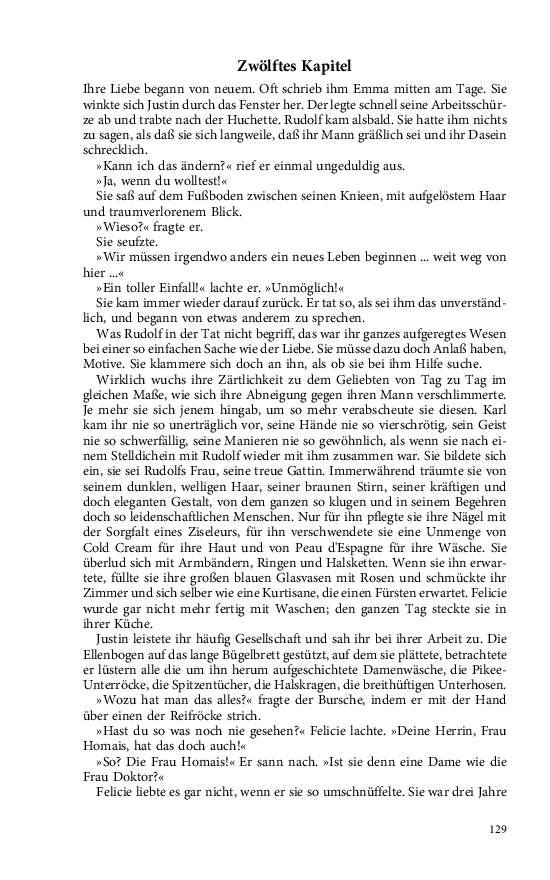 Zwölftes Kapitel

Ihre Liebe begann von neuem. Oft schrieb ihm Emma mitten am Tage. Sie winkte sich Justin durch das Fenster her. Der legte schnell seine Arbeitsschürze ab und trabte nach der Huchette. Rudolf kam alsbald. Sie hatte ihm nichts zu sagen, als daß sie sich langweile, daß ihr Mann gräßlich sei und ihr Dasein schrecklich.

»Kann ich das ändern?« rief er einmal ungeduldig aus.

»Ja, wenn du wolltest!«

Sie saß auf dem Fußboden zwischen seinen Knieen, mit aufgelöstem Haar und traumverlorenem Blick.

»Wieso?« fragte er.

Sie seufzte.

»Wir müssen irgendwo anders ein neues Leben beginnen ... weit weg von hier ...«

»Ein toller Einfall!« lachte er. »Unmöglich!«

Sie kam immer wieder darauf zurück. Er tat so, als sei ihm das unverständlich, und begann von etwas anderem zu sprechen.

Was Rudolf in der Tat nicht begriff, das war ihr ganzes aufgeregtes Wesen bei einer so einfachen Sache wie der Liebe. Sie müsse dazu doch Anlaß haben, Motive. Sie klammere sich doch an ihn, als ob sie bei ihm Hilfe suche.

Wirklich wuchs ihre Zärtlichkeit zu dem Geliebten von Tag zu Tag im gleichen Maße, wie sich ihre Abneigung gegen ihren Mann verschlimmerte. Je mehr sie sich jenem hingab, um so mehr verabscheute sie diesen. Karl kam ihr nie so unerträglich vor, seine Hände nie so vierschrötig, sein Geist nie so schwerfällig, seine Manieren nie so gewöhnlich, als wenn sie nach einem Stelldichein mit Rudolf wieder mit ihm zusammen war. Sie bildete sich ein, sie sei Rudolfs Frau, seine treue Gattin. Immerwährend träumte sie von seinem dunklen, welligen Haar, seiner braunen Stirn, seiner kräftigen und doch eleganten Gestalt, von dem ganzen so klugen und in seinem Begehren doch so leidenschaftlichen Menschen. Nur für ihn pflegte sie ihre Nägel mit der Sorgfalt eines Ziseleurs, für ihn verschwendete sie eine Unmenge von Cold Cream für ihre Haut und von Peau d'Espagne für ihre Wäsche. Sie überlud sich mit Armbändern, Ringen und Halsketten. Wenn sie ihn erwartete, füllte sie ihre großen blauen Glasvasen mit Rosen und schmückte ihr Zimmer und sich selber wie eine Kurtisane, die einen Fürsten erwartet. Felicie wurde gar nicht mehr fertig mit Waschen; den ganzen Tag steckte sie in ihrer Küche.

Justin leistete ihr häufig Gesellschaft und sah ihr bei ihrer Arbeit zu. Die Ellenbogen auf das lange Bügelbrett gestützt, auf dem sie plättete, betrachtete er lüstern alle die um ihn herum aufgeschichtete Damenwäsche, die Pikee-Unterröcke, die Spitzentücher, die Halskragen, die breithüftigen Unterhosen.

»Wozu hat man das alles?« fragte der Bursche, indem er mit der Hand über einen der Reifröcke strich.

»Hast du so was noch nie gesehen?« Felicie lachte. »Deine Herrin, Frau Homais, hat das doch auch!«

»So? Die Frau Homais!« Er sann nach. »Ist sie denn eine Dame wie die Frau Doktor?«

Felicie liebte es gar nicht, wenn er sie so umschnüffelte. Sie war drei Jahre

129